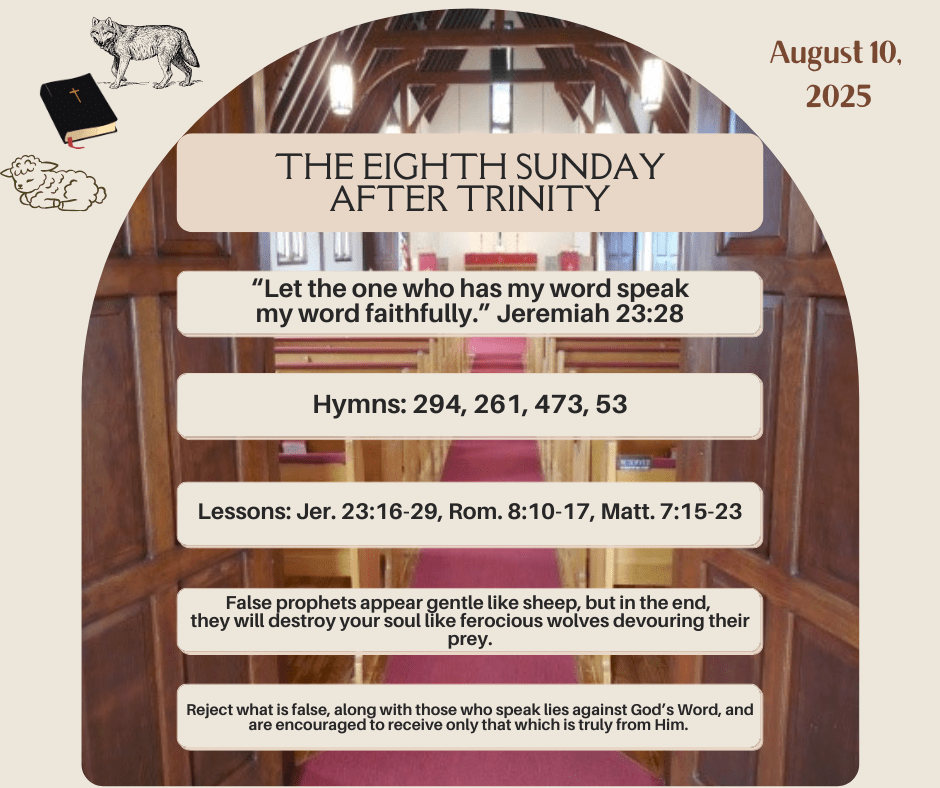 August 10, 2025

THE EIGHTH SUNDAY AFTER TRINITY

"Let the one who has my word speak my word faithfully." Jeremiah 23:28

Hymns: 294, 261, 473, 53

Lessons: Jer. 23:16-29, Rom. 8:10-17, Matt. 7:15-23

False prophets appear gentle like sheep, but in the end, they will destroy your soul like ferocious wolves devouring their prey.

Reject what is false, along with those who speak lies against God's Word, and are encouraged to receive only that which is truly from Him.